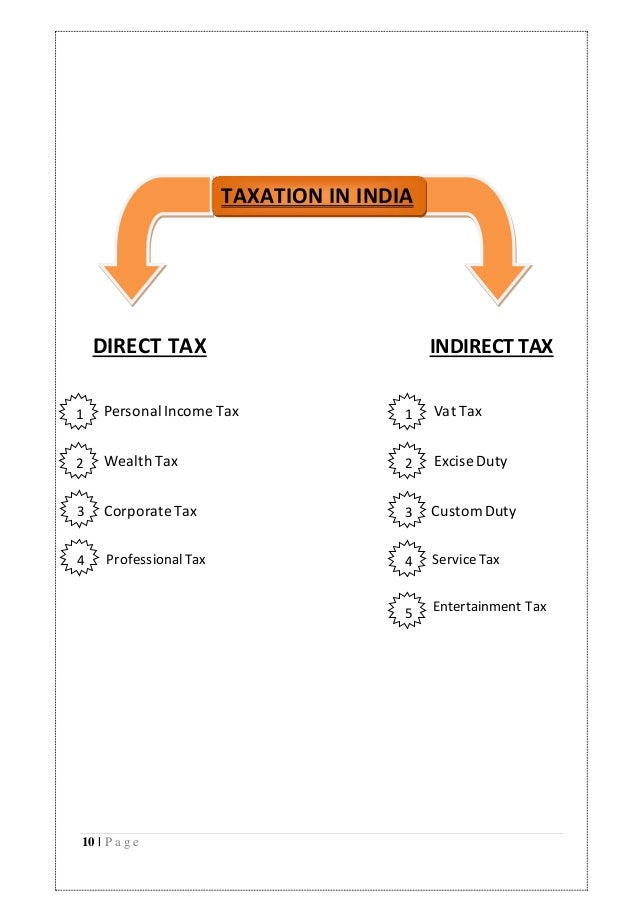 TAXATION IN INDIA

DIRECT TAX

1 Personal Income Tax

2 Wealth Tax

3 Corporate Tax

4 Professional Tax

INDIRECT TAX

1 Vat Tax

2 Excise Duty

3 Custom Duty

4 Service Tax

5 Entertainment Tax

10 | P a g e